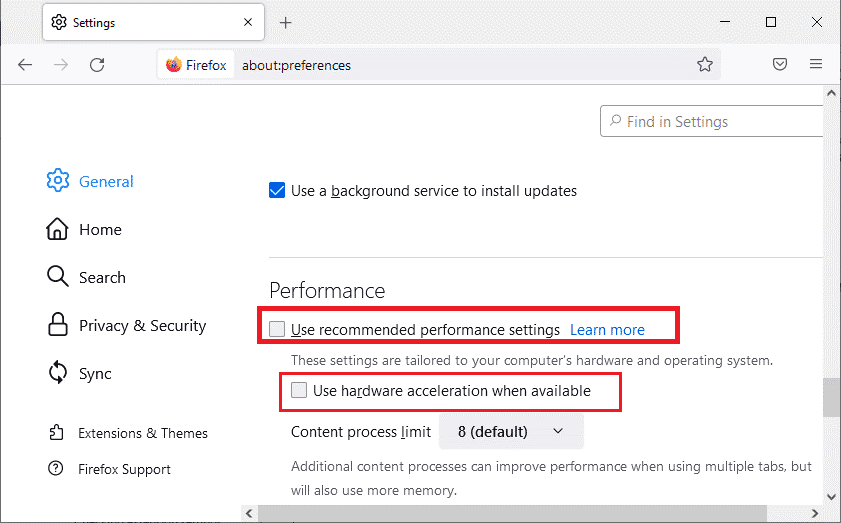 Settings
Firefox about:preferences
Find in Settings
General
Home
Search
Privacy & Security
Sync
Extensions & Themes
Firefox Support
Use a background service to install updates
Performance
Use recommended performance settings Learn more
These settings are tailored to your computer's hardware and operating system.
Use hardware acceleration when available
Content process limit 8 (default)
Additional content processes can improve performance when using multiple tabs, but will also use more memory.